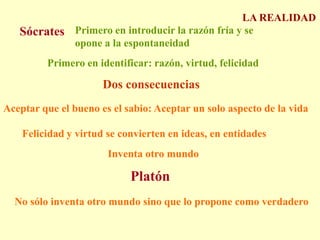 LA REALIDAD

Sócrates

Primero en introducir la razón fría y se opone a la espontaneidad

Primero en identificar: razón, virtud, felicidad

Dos consecuencias

Aceptar que el bueno es el sabio: Aceptar un solo aspecto de la vida

Felicidad y virtud se convierten en ideas, en entidades

Inventa otro mundo

Platón

No sólo inventa otro mundo sino que lo propone como verdadero